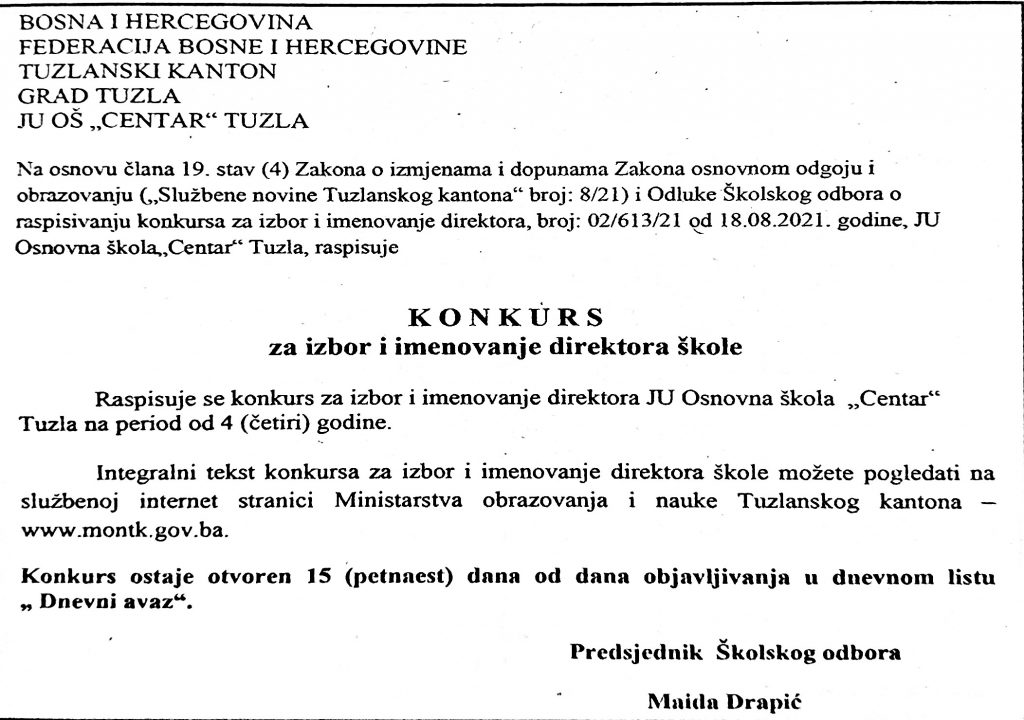 BOSNA I HERCEGOVINA
FEDERACIJA BOSNE I HERCEGOVINE
TUZLANSKI KANTON
GRAD TUZLA
JU OŠ „CENTAR“ TUZLA

Na osnovu člana 19. stav (4) Zakona o izmjenama i dopunama Zakona osnovnom odgoju i obrazovanju („Službene novine Tuzlanskog kantona“ broj: 8/21) i Odluke Školskog odbora o raspisivanju konkursa za izbor i imenovanje direktora, broj: 02/613/21 od 18.08.2021. godine, JU Osnovna škola„Centar“ Tuzla, raspisuje

KONKURS
za izbor i imenovanje direktora škole

Raspisuje se konkurs za izbor i imenovanje direktora JU Osnovna škola „Centar“ Tuzla na period od 4 (četiri) godine.

Integralni tekst konkursa za izbor i imenovanje direktora škole možete pogledati na službenoj internet stranici Ministarstva obrazovanja i nauke Tuzlanskog kantona – www.montk.gov.ba.

Konkurs ostaje otvoren 15 (petnaest) dana od dana objavljivanja u dnevnom listu „ Dnevni avaz“.

Predsjednik Školskog odbora

Maida Drapić